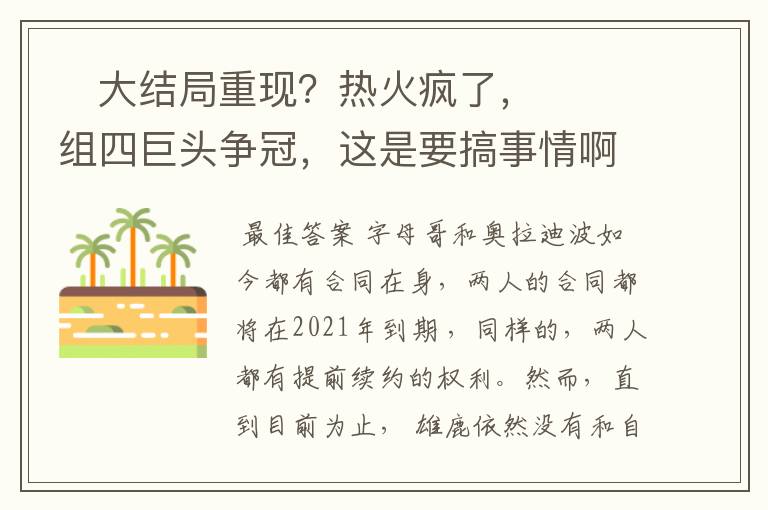 大结局重现？热火疯了，组四巨头争冠，这是要搞事情啊

最佳答案 字母哥和奥拉迪波如今都有合同在身，两人的合同都将在2021年到期，同样的，两人都有提前续约的权利。然而，直到目前为止，雄鹿依然没有和自